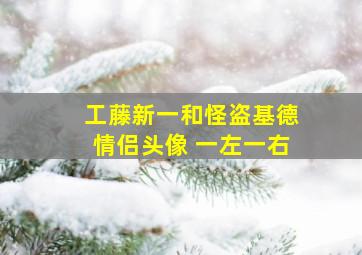 工藤新一和怪盗基德
情侣头像 一左一右